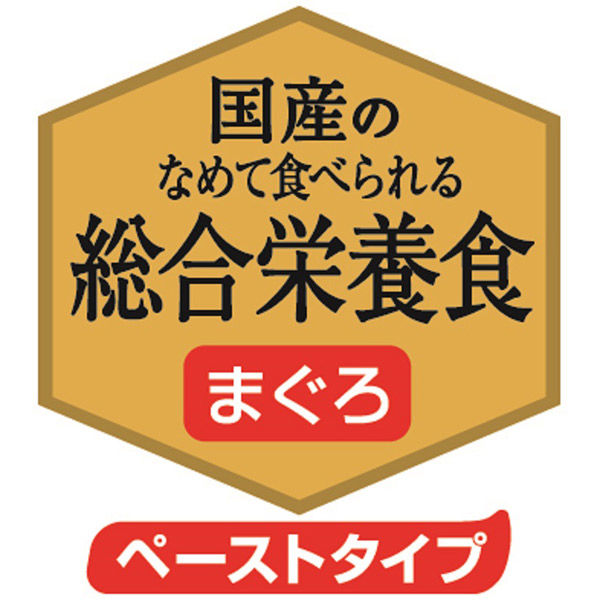 国産の
なめて食べられる
総合栄養食
まぐろ
ペーストタイプ